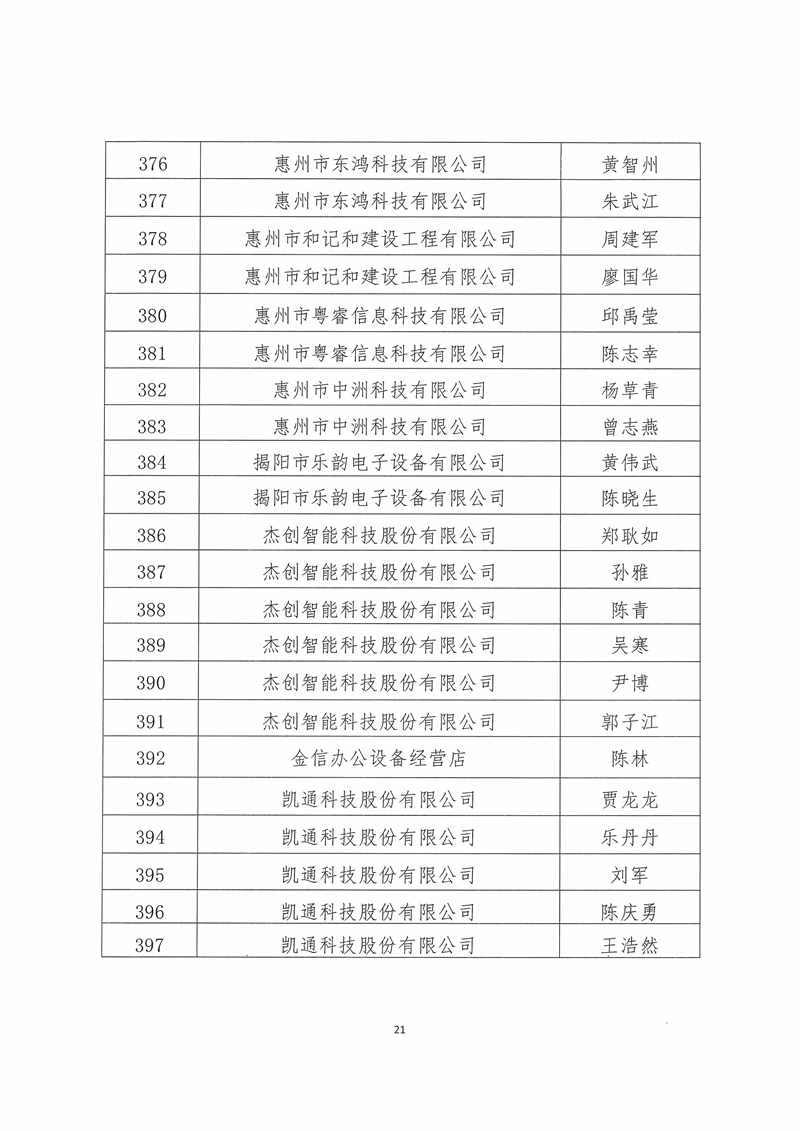 | 376 | 惠州市东鸿科技有限公司 | 黄智州 |
|---|---|---|
| 377 | 惠州市东鸿科技有限公司 | 朱武江 |
| 378 | 惠州市和记和建设工程有限公司 | 周建军 |
| 379 | 惠州市和记和建设工程有限公司 | 廖国华 |
| 380 | 惠州市粤睿信息科技有限公司 | 邱禹莹 |
| 381 | 惠州市粤睿信息科技有限公司 | 陈志幸 |
| 382 | 惠州市中洲科技有限公司 | 杨草青 |
| 383 | 惠州市中洲科技有限公司 | 曾志燕 |
| 384 | 揭阳市乐韵电子设备有限公司 | 黄伟武 |
| 385 | 揭阳市乐韵电子设备有限公司 | 陈晓生 |
| 386 | 杰创智能科技股份有限公司 | 郑耿如 |
| 387 | 杰创智能科技股份有限公司 | 孙雅 |
| 388 | 杰创智能科技股份有限公司 | 陈青 |
| 389 | 杰创智能科技股份有限公司 | 吴寒 |
| 390 | 杰创智能科技股份有限公司 | 尹博 |
| 391 | 杰创智能科技股份有限公司 | 郭子江 |
| 392 | 金信办公设备经营店 | 陈林 |
| 393 | 凯通科技股份有限公司 | 贾龙龙 |
| 394 | 凯通科技股份有限公司 | 乐丹丹 |
| 395 | 凯通科技股份有限公司 | 刘军 |
| 396 | 凯通科技股份有限公司 | 陈庆勇 |
| 397 | 凯通科技股份有限公司 | 王浩然 |

21